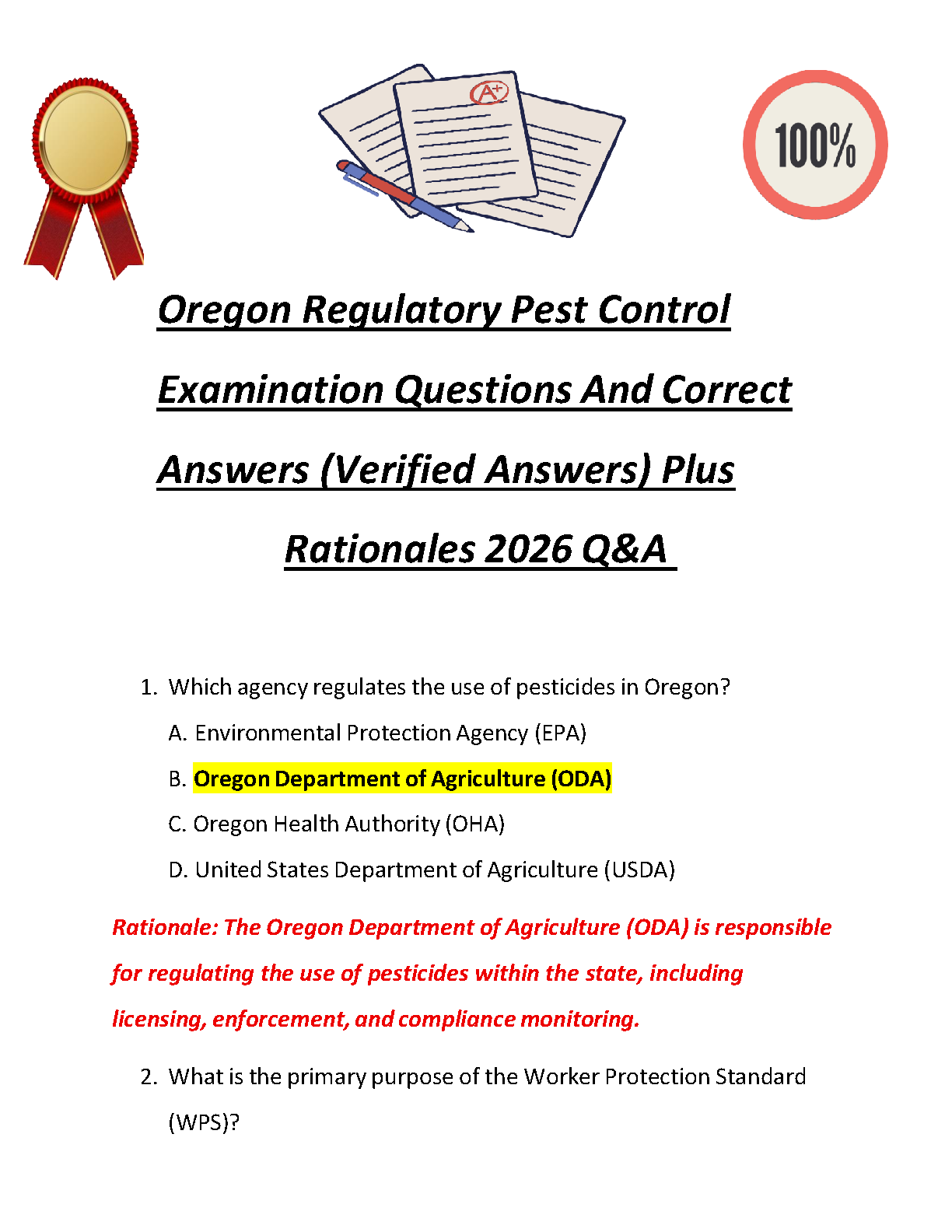 A+

100%

Oregon Regulatory Pest Control Examination Questions And Correct Answers (Verified Answers) Plus Rationales 2026 Q&A

1. Which agency regulates the use of pesticides in Oregon?

A. Environmental Protection Agency (EPA)

B. Oregon Department of Agriculture (ODA)

C. Oregon Health Authority (OHA)

D. United States Department of Agriculture (USDA)

Rationale: The Oregon Department of Agriculture (ODA) is responsible for regulating the use of pesticides within the state, including licensing, enforcement, and compliance monitoring.

2. What is the primary purpose of the Worker Protection Standard (WPS)?